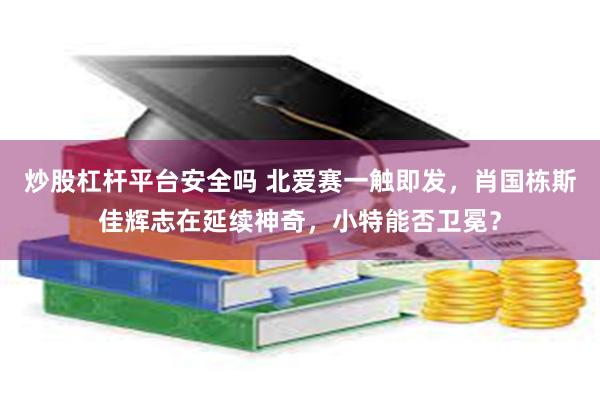 炒股杠杆平台安全吗 北爱赛一触即发，肖国栋斯佳辉志在延续神奇，小特能否卫冕？